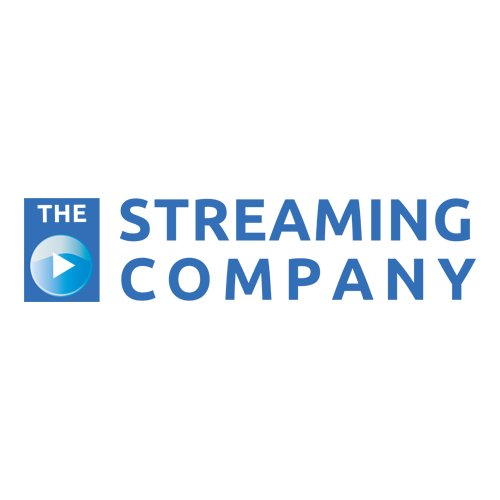 THE
STREAMING
COMPANY